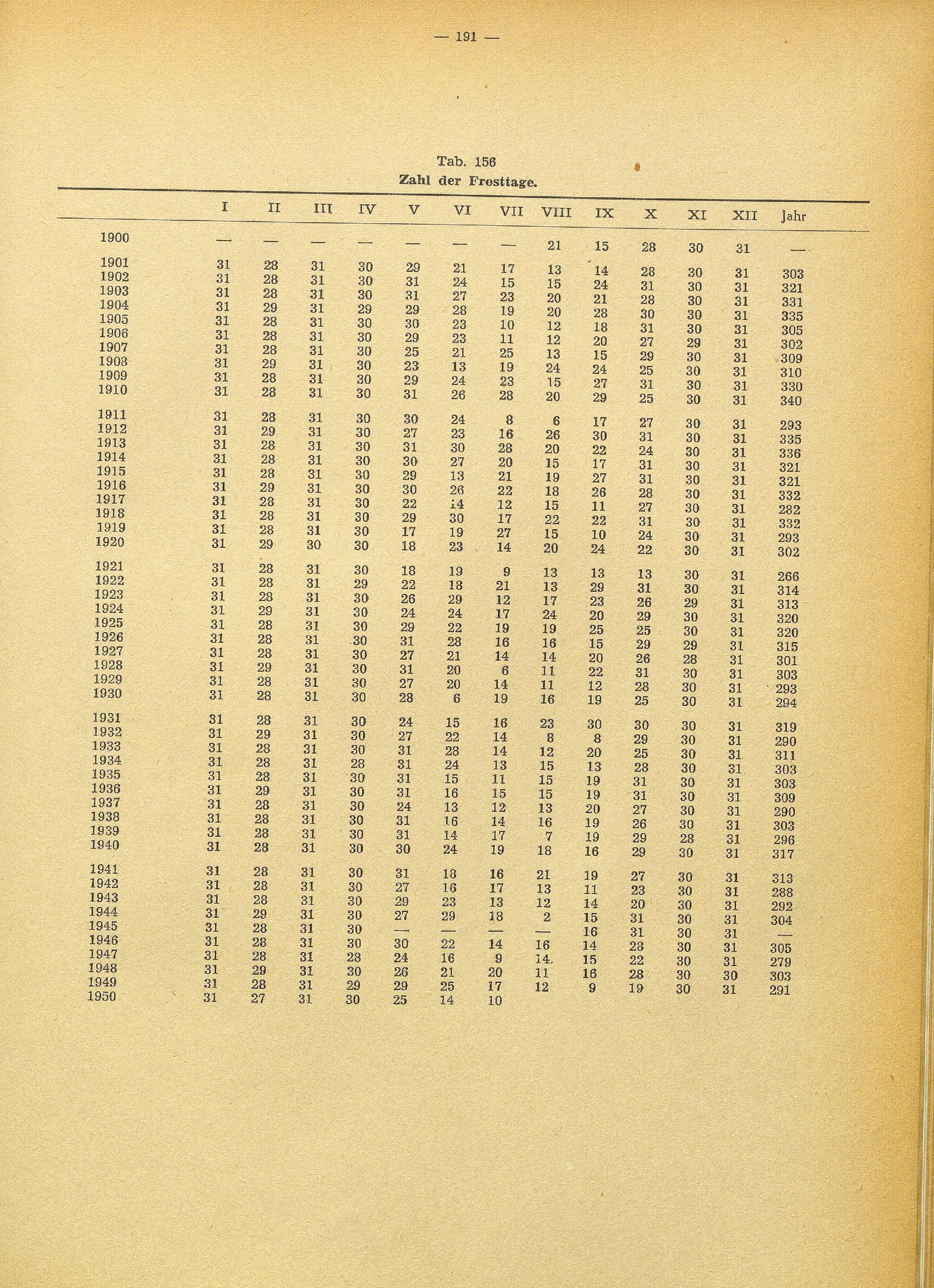 — 191 —

Tab. 156
Zahl der Frosttage.

| | I | II | III | IV | V | VI | VII | VIII | IX | X | XI | XII | Jahr |
|---|---|---|---|---|---|---|---|---|---|---|---|---|---|
| 1900 | — | — | — | — | — | — | — | 21 | 15 | 28 | 30 | 31 | — |
| 1901 | 31 | 28 | 31 | 30 | 29 | 21 | 17 | 13 | 14 | 28 | 30 | 31 | 303 |
| 1902 | 31 | 28 | 31 | 30 | 31 | 24 | 15 | 15 | 24 | 31 | 30 | 31 | 321 |
| 1903 | 31 | 28 | 31 | 30 | 31 | 27 | 23 | 20 | 21 | 28 | 30 | 31 | 331 |
| 1904 | 31 | 29 | 31 | 29 | 29 | 28 | 19 | 20 | 28 | 30 | 30 | 31 | 335 |
| 1905 | 31 | 28 | 31 | 30 | 30 | 23 | 10 | 12 | 18 | 31 | 30 | 31 | 305 |
| 1906 | 31 | 28 | 31 | 30 | 29 | 23 | 11 | 12 | 20 | 27 | 29 | 31 | 302 |
| 1907 | 31 | 28 | 31 | 30 | 25 | 21 | 25 | 13 | 15 | 29 | 30 | 31 | 309 |
| 1908 | 31 | 29 | 31 | 30 | 23 | 13 | 19 | 24 | 24 | 25 | 30 | 31 | 310 |
| 1909 | 31 | 28 | 31 | 30 | 29 | 24 | 23 | 15 | 27 | 31 | 30 | 31 | 330 |
| 1910 | 31 | 28 | 31 | 30 | 31 | 26 | 28 | 20 | 29 | 25 | 30 | 31 | 340 |
| 1911 | 31 | 28 | 31 | 30 | 30 | 24 | 8 | 6 | 17 | 27 | 30 | 31 | 293 |
| 1912 | 31 | 29 | 31 | 30 | 27 | 23 | 16 | 26 | 30 | 31 | 30 | 31 | 335 |
| 1913 | 31 | 28 | 31 | 30 | 31 | 30 | 28 | 20 | 22 | 24 | 30 | 31 | 336 |
| 1914 | 31 | 28 | 31 | 30 | 30 | 27 | 20 | 15 | 17 | 31 | 30 | 31 | 321 |
| 1915 | 31 | 28 | 31 | 30 | 29 | 13 | 21 | 19 | 27 | 31 | 30 | 31 | 321 |
| 1916 | 31 | 29 | 31 | 30 | 30 | 26 | 22 | 18 | 26 | 28 | 30 | 31 | 332 |
| 1917 | 31 | 28 | 31 | 30 | 22 | 14 | 12 | 15 | 11 | 27 | 30 | 31 | 282 |
| 1918 | 31 | 28 | 31 | 30 | 29 | 30 | 17 | 22 | 22 | 31 | 30 | 31 | 332 |
| 1919 | 31 | 28 | 31 | 30 | 17 | 19 | 27 | 15 | 10 | 24 | 30 | 31 | 293 |
| 1920 | 31 | 29 | 30 | 30 | 18 | 23 | 14 | 20 | 24 | 22 | 30 | 31 | 302 |
| 1921 | 31 | 28 | 31 | 30 | 18 | 19 | 9 | 13 | 13 | 13 | 30 | 31 | 266 |
| 1922 | 31 | 28 | 31 | 29 | 22 | 18 | 21 | 13 | 29 | 31 | 30 | 31 | 314 |
| 1923 | 31 | 28 | 31 | 30 | 26 | 29 | 12 | 17 | 23 | 26 | 29 | 31 | 313 |
| 1924 | 31 | 29 | 31 | 30 | 24 | 24 | 17 | 24 | 20 | 29 | 30 | 31 | 320 |
| 1925 | 31 | 28 | 31 | 30 | 29 | 22 | 19 | 19 | 25 | 25 | 30 | 31 | 320 |
| 1926 | 31 | 28 | 31 | 30 | 31 | 28 | 16 | 16 | 15 | 29 | 29 | 31 | 315 |
| 1927 | 31 | 28 | 31 | 30 | 27 | 21 | 14 | 14 | 20 | 26 | 28 | 31 | 301 |
| 1928 | 31 | 29 | 31 | 30 | 31 | 20 | 6 | 11 | 22 | 31 | 30 | 31 | 303 |
| 1929 | 31 | 28 | 31 | 30 | 27 | 20 | 14 | 11 | 12 | 28 | 30 | 31 | 293 |
| 1930 | 31 | 28 | 31 | 30 | 28 | 6 | 19 | 16 | 19 | 25 | 30 | 31 | 294 |
| 1931 | 31 | 28 | 31 | 30 | 24 | 15 | 16 | 23 | 30 | 30 | 30 | 31 | 319 |
| 1932 | 31 | 29 | 31 | 30 | 27 | 22 | 14 | 8 | 8 | 29 | 30 | 31 | 290 |
| 1933 | 31 | 28 | 31 | 30 | 31 | 28 | 14 | 12 | 20 | 25 | 30 | 31 | 311 |
| 1934 | 31 | 28 | 31 | 28 | 31 | 24 | 13 | 15 | 13 | 28 | 30 | 31 | 303 |
| 1935 | 31 | 28 | 31 | 30 | 31 | 15 | 11 | 15 | 19 | 31 | 30 | 31 | 303 |
| 1936 | 31 | 29 | 31 | 30 | 31 | 16 | 15 | 15 | 19 | 31 | 30 | 31 | 309 |
| 1937 | 31 | 28 | 31 | 30 | 24 | 13 | 12 | 13 | 20 | 27 | 30 | 31 | 290 |
| 1938 | 31 | 28 | 31 | 30 | 31 | 16 | 14 | 16 | 19 | 26 | 30 | 31 | 303 |
| 1939 | 31 | 28 | 31 | 30 | 31 | 14 | 17 | 7 | 19 | 29 | 28 | 31 | 296 |
| 1940 | 31 | 28 | 31 | 30 | 30 | 24 | 19 | 18 | 16 | 29 | 30 | 31 | 317 |
| 1941 | 31 | 28 | 31 | 30 | 31 | 18 | 16 | 21 | 19 | 27 | 30 | 31 | 313 |
| 1942 | 31 | 28 | 31 | 30 | 27 | 16 | 17 | 13 | 11 | 23 | 30 | 31 | 288 |
| 1943 | 31 | 28 | 31 | 30 | 29 | 23 | 13 | 12 | 14 | 20 | 30 | 31 | 292 |
| 1944 | 31 | 29 | 31 | 30 | 27 | 29 | 18 | 2 | 15 | 31 | 30 | 31 | 304 |
| 1945 | 31 | 28 | 31 | 30 | — | — | — | — | 16 | 31 | 30 | 31 | — |
| 1946 | 31 | 28 | 31 | 30 | 30 | 22 | 14 | 16 | 14 | 28 | 30 | 31 | 305 |
| 1947 | 31 | 28 | 31 | 28 | 24 | 16 | 9 | 14 | 15 | 22 | 30 | 31 | 279 |
| 1948 | 31 | 29 | 31 | 30 | 26 | 21 | 20 | 11 | 16 | 28 | 30 | 30 | 303 |
| 1949 | 31 | 28 | 31 | 29 | 29 | 25 | 17 | 12 | 9 | 19 | 30 | 31 | 291 |
| 1950 | 31 | 27 | 31 | 30 | 25 | 14 | 10 | | | | | | |